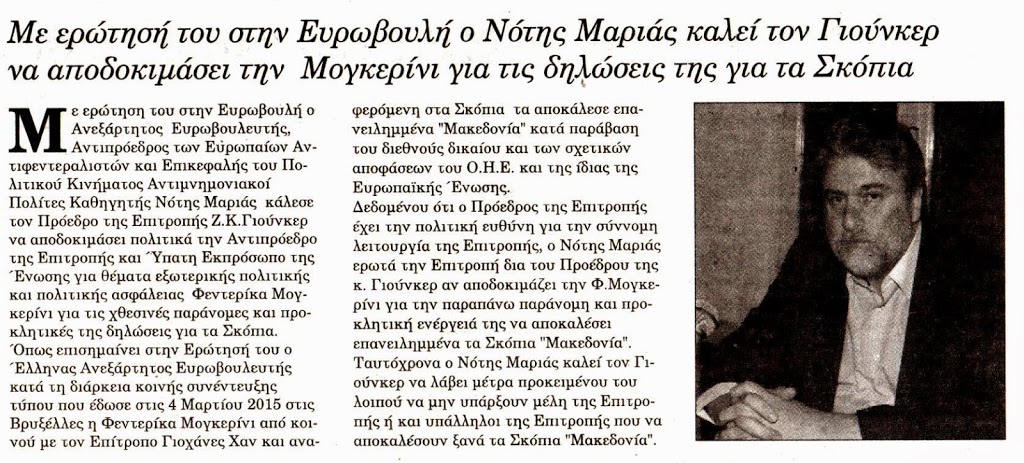 Με ερώτησή του στην Ευρωβουλή ο Νότης Μαριάς καλεί τον Γιούνκερ να αποδοκιμάσει την Μογκερίνι για τις δηλώσεις της για τα Σκόπια

Με ερώτηση του στην Ευρωβουλή ο Ανεξάρτητος Ευρωβουλευτής, Αντιπρόεδρος των Ευρωπαίων Αντιφεντεραλιστών και Επικεφαλής του Πολιτικού Κινήματος Αντιμνημονιακοί Πολίτες Καθηγητής Νότης Μαριάς κάλεσε τον Πρόεδρο της Επιτροπής Ζ.Κ.Γιούνκερ να αποδοκιμάσει πολιτικά την Αντιπρόεδρο της Επιτροπής και Ύπατη Εκπρόσωπο της Ένωσης για θέματα εξωτερικής πολιτικής και πολιτικής ασφάλειας Φεντερίκα Μογκερίνι για τις χθεσινές παράνομες και προκλητικές της δηλώσεις για τα Σκόπια.

Όπως επισημαίνει στην Ερώτησή του ο Έλληνας Ανεξάρτητος Ευρωβουλευτής κατά τη διάρκεια κοινής συνέντευξης τύπου που έδωσε στις 4 Μαρτίου 2015 στις Βρυξέλλες η Φεντερίκα Μογκερίνι από κοινού με τον Επίτροπο Γιοχάνες Χαν και αναφερόμενη στα Σκόπια τα αποκάλεσε επανειλημμένα "Μακεδονία" κατά παράβαση του διεθνούς δικαίου και των σχετικών αποφάσεων του Ο.Η.Ε. και της ίδιας της Ευρωπαϊκής Ένωσης.

Δεδομένου ότι ο Πρόεδρος της Επιτροπής έχει την πολιτική ευθύνη για την σύννομη λειτουργία της Επιτροπής, ο Νότης Μαριάς ερωτά την Επιτροπή δια του Προέδρου της κ. Γιούνκερ αν αποδοκιμάζει την Φ.Μογκερίνι για την παραπάνω παράνομη και προκλητική ενέργειά της να αποκαλέσει επανειλημμένα τα Σκόπια "Μακεδονία".

Ταυτόχρονα ο Νότης Μαριάς καλεί τον Γιούνκερ να λάβει μέτρα προκειμένου του λοιπού να μην υπάρξουν μέλη της Επιτροπής ή και υπάλληλοι της Επιτροπής που να αποκαλέσουν ξανά τα Σκόπια "Μακεδονία".